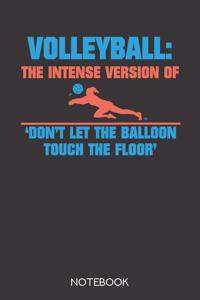 VOLLEYBALL:
THE INTENSE VERSION OF

'DON'T LET THE BALLOON TOUCH THE FLOOR'

NOTEBOOK